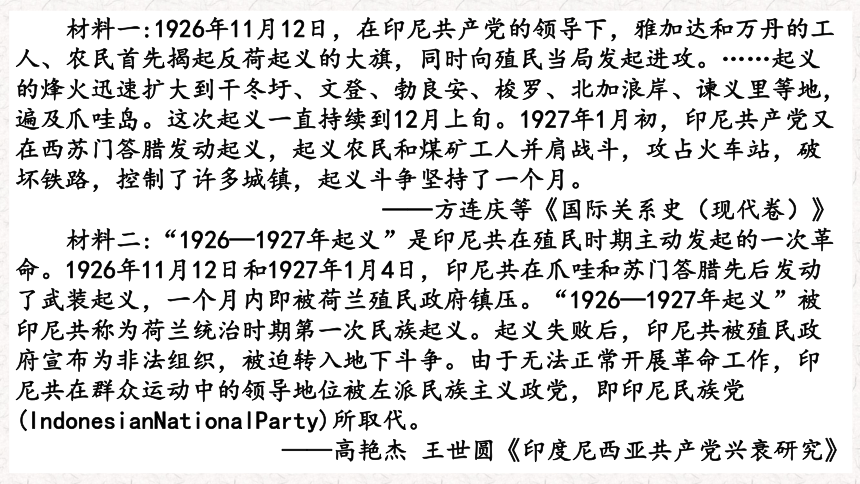 材料一:1926年11月12日，在印尼共产党的领导下，雅加达和万丹的工人、农民首先揭起反荷起义的大旗，同时向殖民当局发起进攻。……起义的烽火迅速扩大到干冬圩、文登、勃良安、梭罗、北加浪岸、谏义里等地，遍及爪哇岛。这次起义一直持续到12月上旬。1927年1月初，印尼共产党又在西苏门答腊发动起义，起义农民和煤矿工人并肩战斗，攻占火车站，破坏铁路，控制了许多城镇，起义斗争坚持了一个月。

——方连庆等《国际关系史（现代卷）》

材料二:“1926—1927年起义”是印尼共在殖民时期主动发起的一次革命。1926年11月12日和1927年1月4日，印尼共在爪哇和苏门答腊先后发动了武装起义，一个月内即被荷兰殖民政府镇压。“1926—1927年起义”被印尼共称为荷兰统治时期第一次民族起义。起义失败后，印尼共被殖民政府宣布为非法组织，被迫转入地下斗争。由于无法正常开展革命工作，印尼共在群众运动中的领导地位被左派民族主义政党，即印尼民族党(IndonesianNationalParty)所取代。

——高艳杰 王世圆《印度尼西亚共产党兴衰研究》